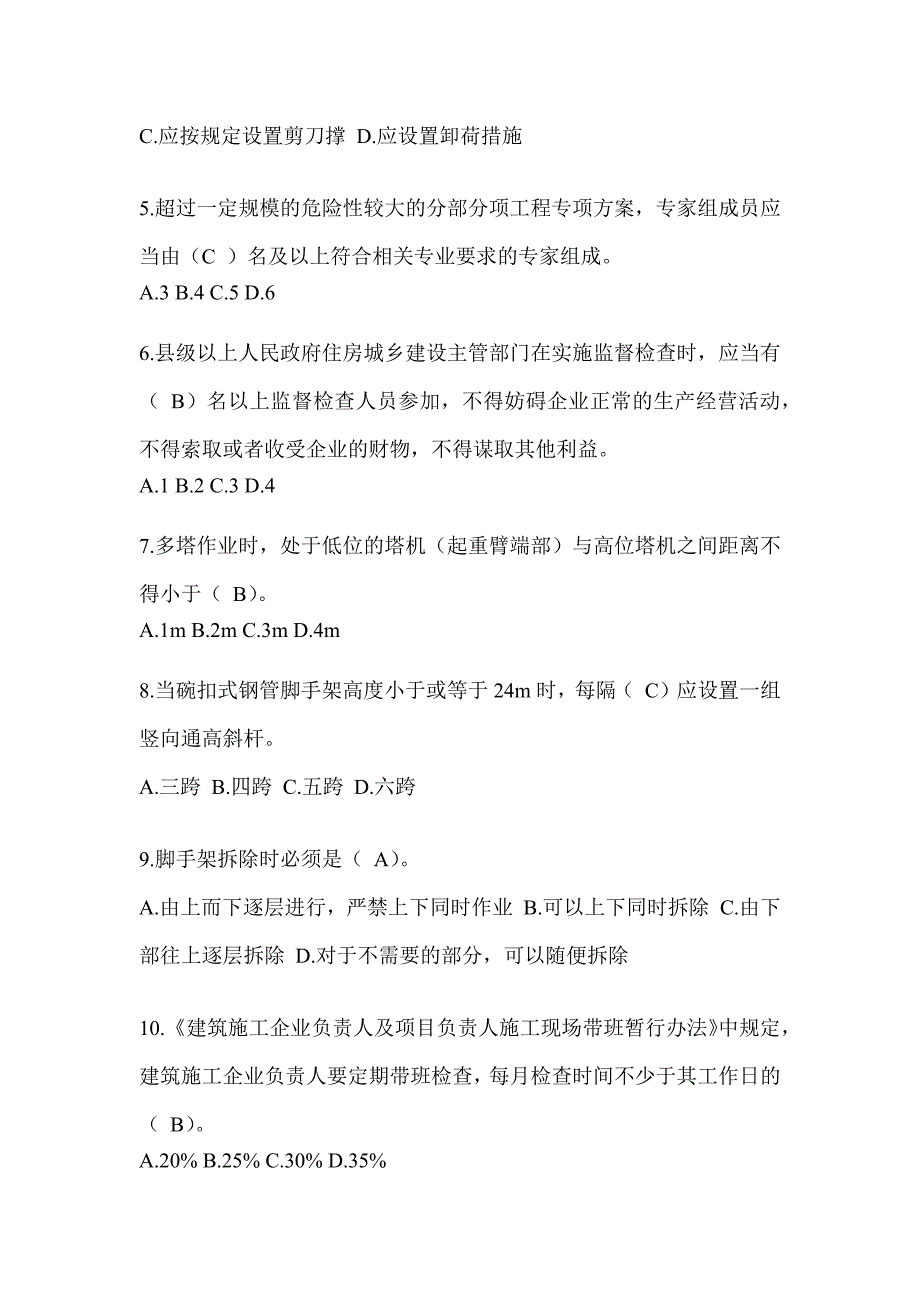 C.应按规定设置剪刀撑 D.应设置卸荷措施

5.超过一定规模的危险性较大的分部分项工程专项方案，专家组成员应当由（C ）名及以上符合相关专业要求的专家组成。
A.3 B.4 C.5 D.6

6.县级以上人民政府住房城乡建设主管部门在实施监督检查时，应当有（ B）名以上监督检查人员参加，不得妨碍企业正常的生产经营活动，不得索取或者收受企业的财物，不得谋取其他利益。
A.1 B.2 C.3 D.4

7.多塔作业时，处于低位的塔机（起重臂端部）与高位塔机之间距离不得小于（ B）。
A.1m B.2m C.3m D.4m

8.当碗扣式钢管脚手架高度小于或等于 24m 时，每隔（ C）应设置一组竖向通高斜杆。
A.三跨 B.四跨 C.五跨 D.六跨

9.脚手架拆除时必须是（ A）。
A.由上而下逐层进行，严禁上下同时作业 B.可以上下同时拆除 C.由下部往上逐层拆除 D.对于不需要的部分，可以随便拆除

10.《建筑施工企业负责人及项目负责人施工现场带班暂行办法》中规定，建筑施工企业负责人要定期带班检查，每月检查时间不少于其工作日的（ B）。
A.20% B.25% C.30% D.35%